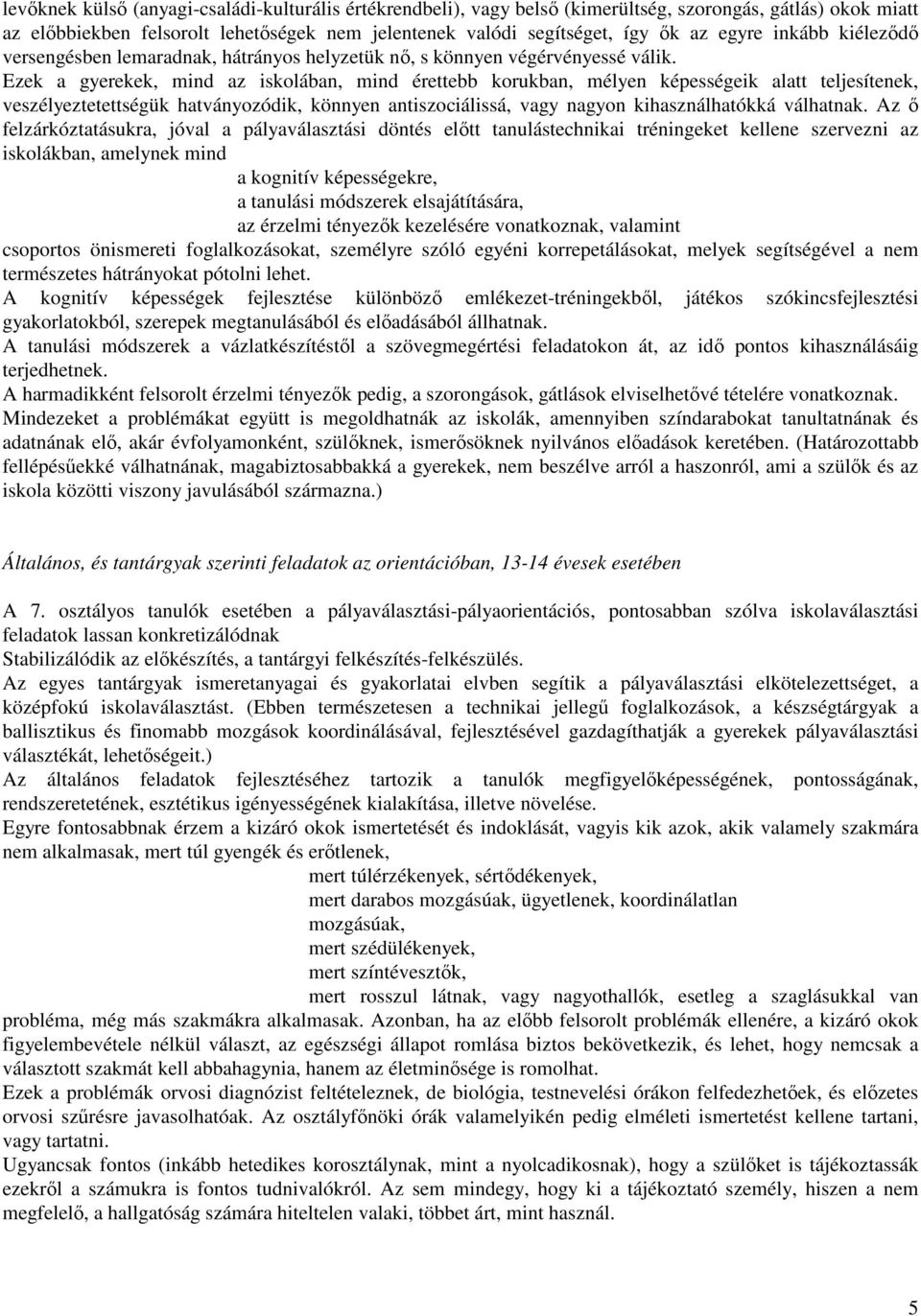 levőknek külső (anyagi-családi-kulturális értékrendbeli), vagy belső (kimerültség, szorongás, gátlás) okok miatt az előbbiekben felsorolt lehetőségek nem jelentenek valódi segítséget, így ők az egyre inkább kiéleződő versengésben lemaradnak, hátrányos helyzetük nő, s könnyen végérvényessé válik.
Ezek a gyerekek, mind az iskolában, mind érettebb korukban, mélyen képességeik alatt teljesítenek, veszélyeztetettségük hatványozódik, könnyen antiszociálissá, vagy nagyon kihasználhatókká válhatnak. Az ő felzárkóztatásukra, jóval a pályaválasztási döntés előtt tanulástechnikai tréningeket kellene szervezni az iskolákban, amelynek mind

a kognitív képességekre,
a tanulási módszerek elsajátítására,
az érzelmi tényezők kezelésére vonatkoznak, valamint

csoportos önismereti foglalkozásokat, személyre szóló egyéni korrepetálásokat, melyek segítségével a nem természetes hátrányokat pótolni lehet.
A kognitív képességek fejlesztése különböző emlékezet-tréningekből, játékos szókincsfejlesztési gyakorlatokból, szerepek megtanulásából és előadásából állhatnak.
A tanulási módszerek a vázlatkészítéstől a szövegmegértési feladatokon át, az idő pontos kihasználásáig terjedhetnek.
A harmadikként felsorolt érzelmi tényezők pedig, a szorongások, gátlások elviselhetővé tételére vonatkoznak.
Mindezeket a problémákat együtt is megoldhatnák az iskolák, amennyiben színdarabokat tanultatnának és adatnának elő, akár évfolyamonként, szülőknek, ismerősöknek nyilvános előadások keretében. (Határozottabb fellépésűekké válhatnának, magabiztosabbakká a gyerekek, nem beszélve arról a haszonról, ami a szülők és az iskola közötti viszony javulásából származna.)

Általános, és tantárgyak szerinti feladatok az orientációban, 13-14 évesek esetében

A 7. osztályos tanulók esetében a pályaválasztási-pályaorientációs, pontosabban szólva iskolaválasztási feladatok lassan konkretizálódnak
Stabilizálódik az előkészítés, a tantárgyi felkészítés-felkészülés.
Az egyes tantárgyak ismeretanyagai és gyakorlatai elvben segítik a pályaválasztási elkötelezettséget, a középfokú iskolaválasztást. (Ebben természetesen a technikai jellegű foglalkozások, a készségtárgyak a ballisztikus és finomabb mozgások koordinálásával, fejlesztésével gazdagíthatják a gyerekek pályaválasztási választékát, lehetőségeit.)
Az általános feladatok fejlesztéséhez tartozik a tanulók megfigyelőképességének, pontosságának, rendszeretetének, esztétikus igényességének kialakítása, illetve növelése.
Egyre fontosabbnak érzem a kizáró okok ismertetését és indoklását, vagyis kik azok, akik valamely szakmára nem alkalmasak, mert túl gyengék és erőtlenek,

mert túlérzékenyek, sértődékenyek,
mert darabos mozgásúak, ügyetlenek, koordinálatlan mozgásúak,
mert szédülékenyek,
mert színtévesztők,
mert rosszul látnak, vagy nagyothallók, esetleg a szaglásukkal van

probléma, még más szakmákra alkalmasak. Azonban, ha az előbb felsorolt problémák ellenére, a kizáró okok figyelembevétele nélkül választ, az egészségi állapot romlása biztos bekövetkezik, és lehet, hogy nemcsak a választott szakmát kell abbahagynia, hanem az életminősége is romolhat.
Ezek a problémák orvosi diagnózist feltételeznek, de biológia, testnevelési órákon felfedezhetőek, és előzetes orvosi szűrésre javasolhatóak. Az osztályfőnöki órák valamelyikén pedig elméleti ismertetést kellene tartani, vagy tartatni.
Ugyancsak fontos (inkább hetedikes korosztálynak, mint a nyolcadikosnak), hogy a szülőket is tájékoztassák ezekről a számukra is fontos tudnivalókról. Az sem mindegy, hogy ki a tájékoztató személy, hiszen a nem megfelelő, a hallgatóság számára hiteltelen valaki, többet árt, mint használ.

5